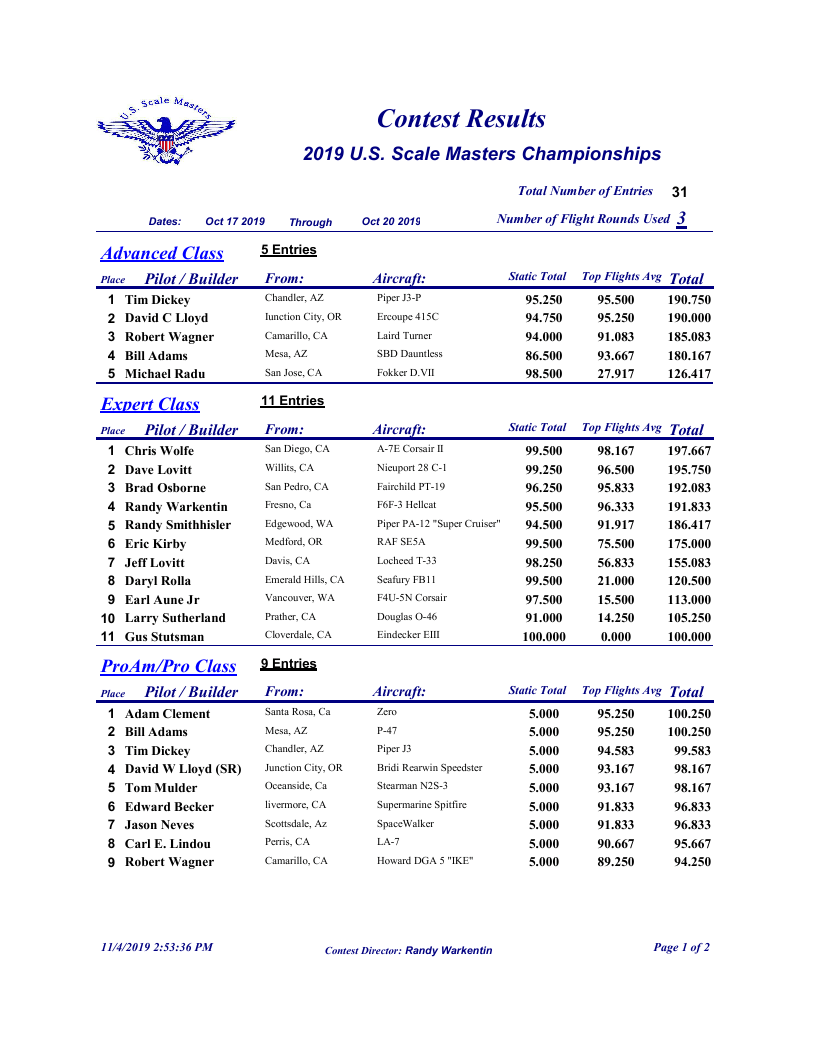 U.S. Scale Masters

Contest Results

2019 U.S. Scale Masters Championships

Total Number of Entries 31

Dates: Oct 17 2019 Through Oct 20 2019

Number of Flight Rounds Used 3

Advanced Class 5 Entries

| Place | Pilot / Builder | From: | Aircraft: | Static Total | Top Flights Avg | Total |
|---|---|---|---|---|---|---|
| 1 | Tim Dickey | Chandler, AZ | Piper J3-P | 95.250 | 95.500 | 190.750 |
| 2 | David C Lloyd | Iunction City, OR | Ercoupe 415C | 94.750 | 95.250 | 190.000 |
| 3 | Robert Wagner | Camarillo, CA | Laird Turner | 94.000 | 91.083 | 185.083 |
| 4 | Bill Adams | Mesa, AZ | SBD Dauntless | 86.500 | 93.667 | 180.167 |
| 5 | Michael Radu | San Jose, CA | Fokker D.VII | 98.500 | 27.917 | 126.417 |

Expert Class 11 Entries

| Place | Pilot / Builder | From: | Aircraft: | Static Total | Top Flights Avg | Total |
|---|---|---|---|---|---|---|
| 1 | Chris Wolfe | San Diego, CA | A-7E Corsair II | 99.500 | 98.167 | 197.667 |
| 2 | Dave Lovitt | Willits, CA | Nieuport 28 C-1 | 99.250 | 96.500 | 195.750 |
| 3 | Brad Osborne | San Pedro, CA | Fairchild PT-19 | 96.250 | 95.833 | 192.083 |
| 4 | Randy Warkentin | Fresno, Ca | F6F-3 Hellcat | 95.500 | 96.333 | 191.833 |
| 5 | Randy Smithhisler | Edgewood, WA | Piper PA-12 "Super Cruiser" | 94.500 | 91.917 | 186.417 |
| 6 | Eric Kirby | Medford, OR | RAF SE5A | 99.500 | 75.500 | 175.000 |
| 7 | Jeff Lovitt | Davis, CA | Locheed T-33 | 98.250 | 56.833 | 155.083 |
| 8 | Daryl Rolla | Emerald Hills, CA | Seafury FB11 | 99.500 | 21.000 | 120.500 |
| 9 | Earl Aune Jr | Vancouver, WA | F4U-5N Corsair | 97.500 | 15.500 | 113.000 |
| 10 | Larry Sutherland | Prather, CA | Douglas O-46 | 91.000 | 14.250 | 105.250 |
| 11 | Gus Stutsman | Cloverdale, CA | Eindecker EIII | 100.000 | 0.000 | 100.000 |

ProAm/Pro Class 9 Entries

| Place | Pilot / Builder | From: | Aircraft: | Static Total | Top Flights Avg | Total |
|---|---|---|---|---|---|---|
| 1 | Adam Clement | Santa Rosa, Ca | Zero | 5.000 | 95.250 | 100.250 |
| 2 | Bill Adams | Mesa, AZ | P-47 | 5.000 | 95.250 | 100.250 |
| 3 | Tim Dickey | Chandler, AZ | Piper J3 | 5.000 | 94.583 | 99.583 |
| 4 | David W Lloyd (SR) | Junction City, OR | Bridi Rearwin Speedster | 5.000 | 93.167 | 98.167 |
| 5 | Tom Mulder | Oceanside, Ca | Stearman N2S-3 | 5.000 | 93.167 | 98.167 |
| 6 | Edward Becker | livermore, CA | Supermarine Spitfire | 5.000 | 91.833 | 96.833 |
| 7 | Jason Neves | Scottsdale, Az | SpaceWalker | 5.000 | 91.833 | 96.833 |
| 8 | Carl E. Lindou | Perris, CA | LA-7 | 5.000 | 90.667 | 95.667 |
| 9 | Robert Wagner | Camarillo, CA | Howard DGA 5 "IKE" | 5.000 | 89.250 | 94.250 |

11/4/2019 2:53:36 PM Contest Director: Randy Warkentin Page 1 of 2